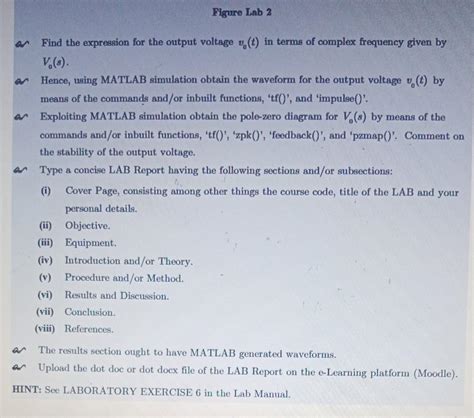 Figure Lab 2

Find the expression for the output voltage $v_o(t)$ in terms of complex frequency given by $V_o(s)$.

Hence, using MATLAB simulation obtain the waveform for the output voltage $v_o(t)$ by means of the commands and/or inbuilt functions, 'tf()', and 'impulse()'.

Exploiting MATLAB simulation obtain the pole-zero diagram for $V_o(s)$ by means of the commands and/or inbuilt functions, 'tf()', 'zpk()', 'feedback()', and 'pzmap()'. Comment on the stability of the output voltage.

Type a concise LAB Report having the following sections and/or subsections:

(i) Cover Page, consisting among other things the course code, title of the LAB and your personal details.
(ii) Objective.
(iii) Equipment.
(iv) Introduction and/or Theory.
(v) Procedure and/or Method.
(vi) Results and Discussion.
(vii) Conclusion.
(viii) References.

The results section ought to have MATLAB generated waveforms.

Upload the dot doc or dot docx file of the LAB Report on the e-Learning platform (Moodle).

HINT: See LABORATORY EXERCISE 6 in the Lab Manual.